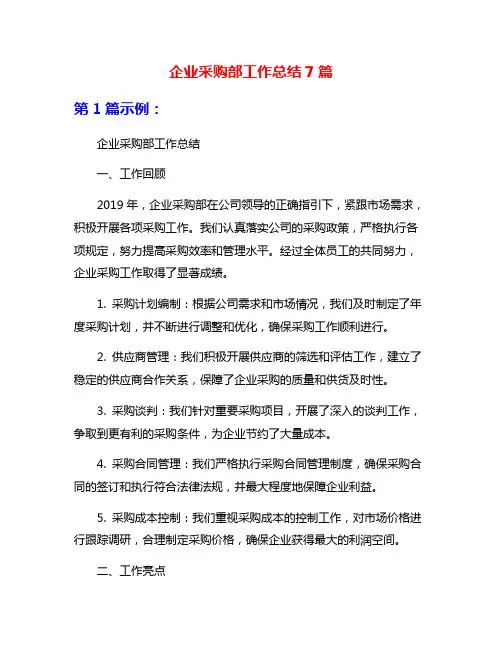 企业采购部工作总结 7 篇

第 1 篇示例：

企业采购部工作总结

一、工作回顾

2019 年，企业采购部在公司领导的正确指引下，紧跟市场需求，积极开展各项采购工作。我们认真落实公司的采购政策，严格执行各项规定，努力提高采购效率和管理水平。经过全体员工的共同努力，企业采购工作取得了显著成绩。

1. 采购计划编制：根据公司需求和市场情况，我们及时制定了年度采购计划，并不断进行调整和优化，确保采购工作顺利进行。

2. 供应商管理：我们积极开展供应商的筛选和评估工作，建立了稳定的供应商合作关系，保障了企业采购的质量和供货及时性。

3. 采购谈判：我们针对重要采购项目，开展了深入的谈判工作，争取到更有利的采购条件，为企业节约了大量成本。

4. 采购合同管理：我们严格执行采购合同管理制度，确保采购合同的签订和执行符合法律法规，并最大程度地保障企业利益。

5. 采购成本控制：我们重视采购成本的控制工作，对市场价格进行跟踪调研，合理制定采购价格，确保企业获得最大的利润空间。

二、工作亮点